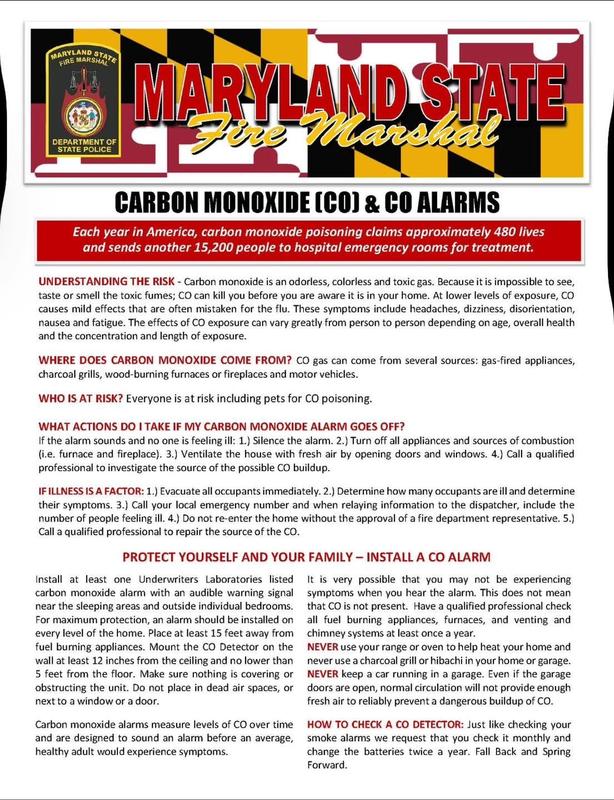 MARYLAND STATE FIRE MARSHAL

DEPARTMENT OF STATE POLICE

MARYLAND STATE

Fire Marshal

CARBON MONOXIDE (CO) & CO ALARMS

Each year in America, carbon monoxide poisoning claims approximately 480 lives and sends another 15,200 people to hospital emergency rooms for treatment.

UNDERSTANDING THE RISK - Carbon monoxide is an odorless, colorless and toxic gas. Because it is impossible to see, taste or smell the toxic fumes; CO can kill you before you are aware it is in your home. At lower levels of exposure, CO causes mild effects that are often mistaken for the flu. These symptoms include headaches, dizziness, disorientation, nausea and fatigue. The effects of CO exposure can vary greatly from person to person depending on age, overall health and the concentration and length of exposure.

WHERE DOES CARBON MONOXIDE COME FROM? CO gas can come from several sources: gas-fired appliances, charcoal grills, wood-burning furnaces or fireplaces and motor vehicles.

WHO IS AT RISK? Everyone is at risk including pets for CO poisoning.

WHAT ACTIONS DO I TAKE IF MY CARBON MONOXIDE ALARM GOES OFF?
If the alarm sounds and no one is feeling ill: 1.) Silence the alarm. 2.) Turn off all appliances and sources of combustion (i.e. furnace and fireplace). 3.) Ventilate the house with fresh air by opening doors and windows. 4.) Call a qualified professional to investigate the source of the possible CO buildup.

IF ILLNESS IS A FACTOR: 1.) Evacuate all occupants immediately. 2.) Determine how many occupants are ill and determine their symptoms. 3.) Call your local emergency number and when relaying information to the dispatcher, include the number of people feeling ill. 4.) Do not re-enter the home without the approval of a fire department representative. 5.) Call a qualified professional to repair the source of the CO.

PROTECT YOURSELF AND YOUR FAMILY – INSTALL A CO ALARM

Install at least one Underwriters Laboratories listed carbon monoxide alarm with an audible warning signal near the sleeping areas and outside individual bedrooms. For maximum protection, an alarm should be installed on every level of the home. Place at least 15 feet away from fuel burning appliances. Mount the CO Detector on the wall at least 12 inches from the ceiling and no lower than 5 feet from the floor. Make sure nothing is covering or obstructing the unit. Do not place in dead air spaces, or next to a window or a door.

Carbon monoxide alarms measure levels of CO over time and are designed to sound an alarm before an average, healthy adult would experience symptoms.

It is very possible that you may not be experiencing symptoms when you hear the alarm. This does not mean that CO is not present. Have a qualified professional check all fuel burning appliances, furnaces, and venting and chimney systems at least once a year.
NEVER use your range or oven to help heat your home and never use a charcoal grill or hibachi in your home or garage.
NEVER keep a car running in a garage. Even if the garage doors are open, normal circulation will not provide enough fresh air to reliably prevent a dangerous buildup of CO.

HOW TO CHECK A CO DETECTOR: Just like checking your smoke alarms we request that you check it monthly and change the batteries twice a year. Fall Back and Spring Forward.